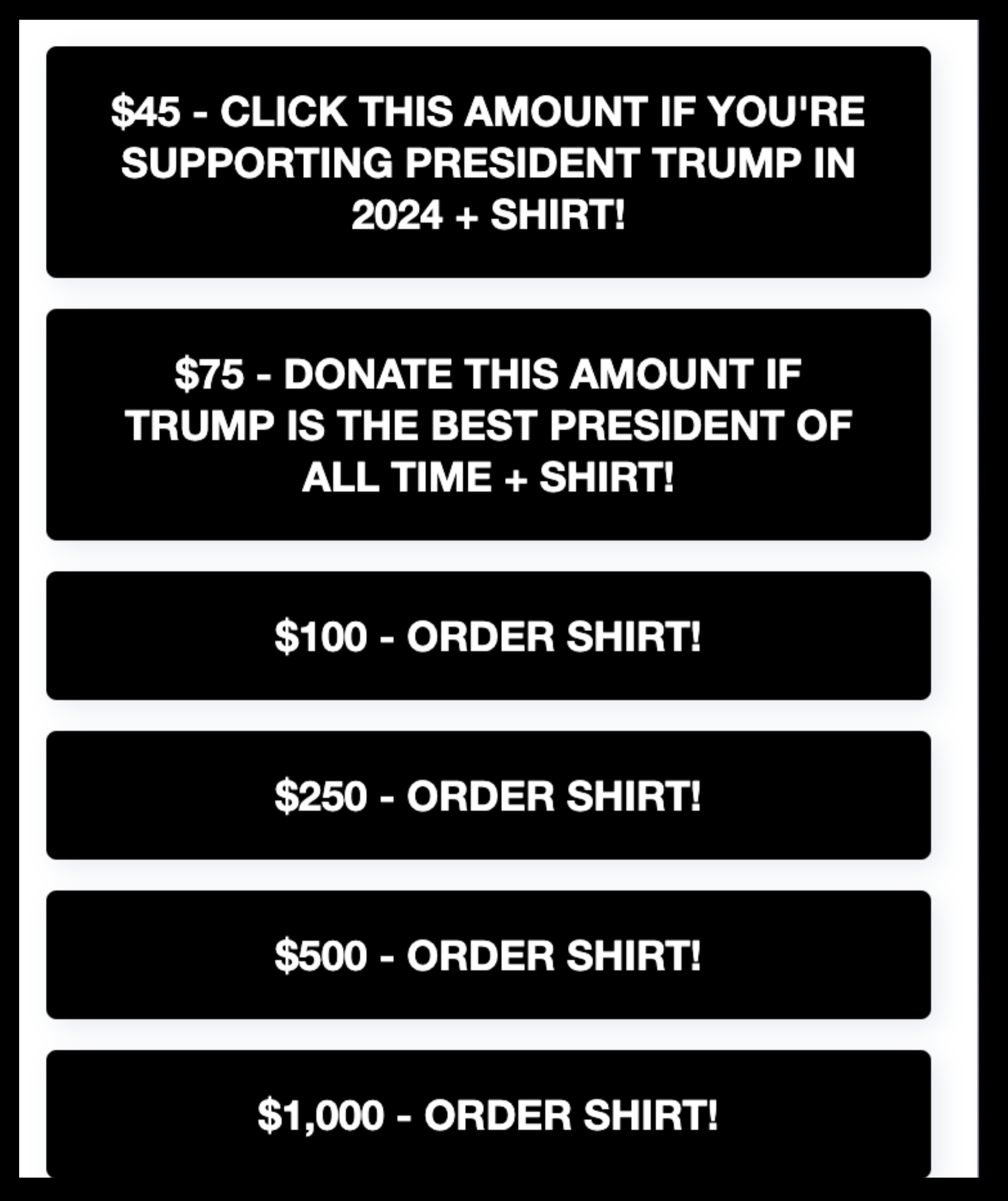 \$45 - CLICK THIS AMOUNT IF YOU'RE SUPPORTING PRESIDENT TRUMP IN 2024 + SHIRT!

\$75 - DONATE THIS AMOUNT IF TRUMP IS THE BEST PRESIDENT OF ALL TIME + SHIRT!

\$100 - ORDER SHIRT!

\$250 - ORDER SHIRT!

\$500 - ORDER SHIRT!

\$1,000 - ORDER SHIRT!